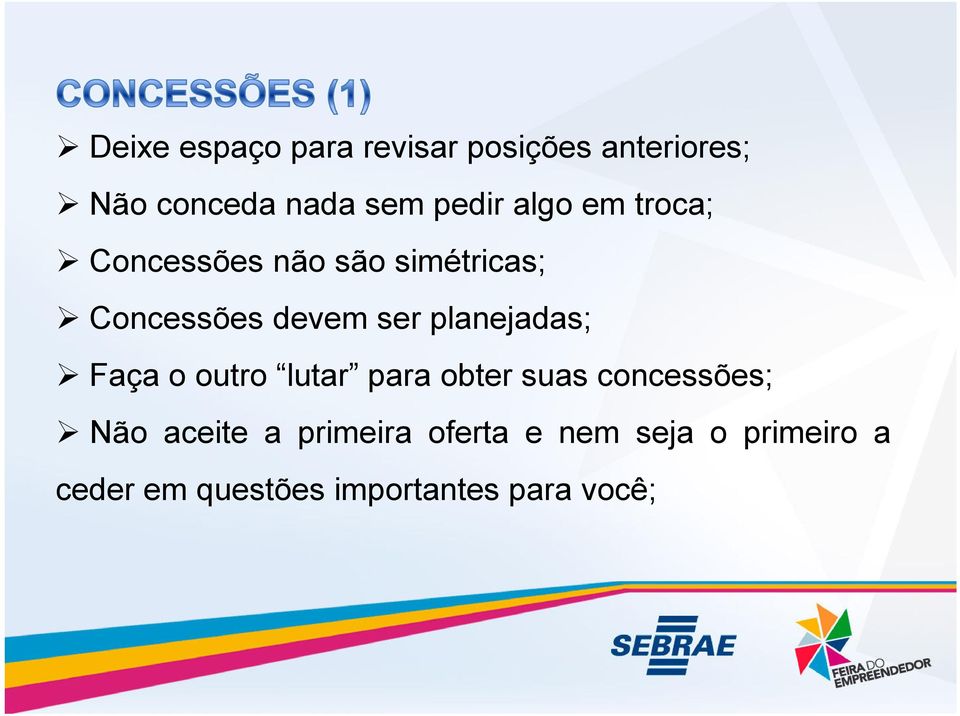 CONCESSÕES (1)

➢ Deixe espaço para revisar posições anteriores;

➢ Não conceda nada sem pedir algo em troca;

➢ Concessões não são simétricas;

➢ Concessões devem ser planejadas;

➢ Faça o outro “lutar” para obter suas concessões;

➢ Não aceite a primeira oferta e nem seja o primeiro a ceder em questões importantes para você;

SEBRAE

FEIRA DO EMPREENDEDOR